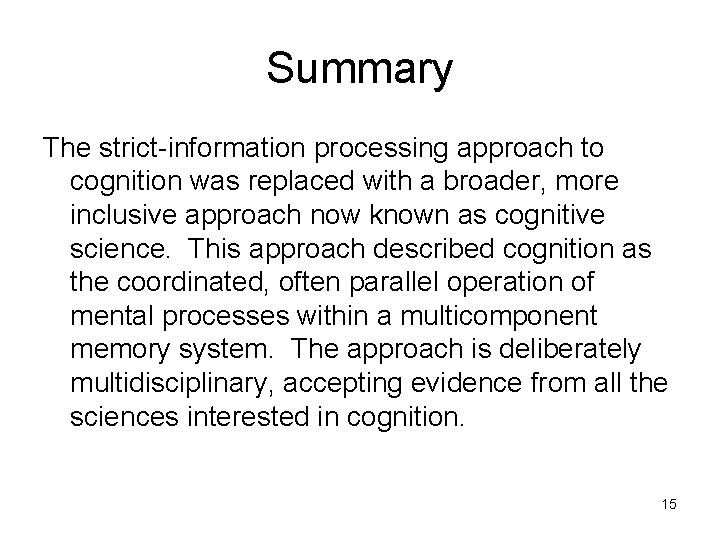 Summary

The strict-information processing approach to cognition was replaced with a broader, more inclusive approach now known as cognitive science. This approach described cognition as the coordinated, often parallel operation of mental processes within a multicomponent memory system. The approach is deliberately multidisciplinary, accepting evidence from all the sciences interested in cognition.

15